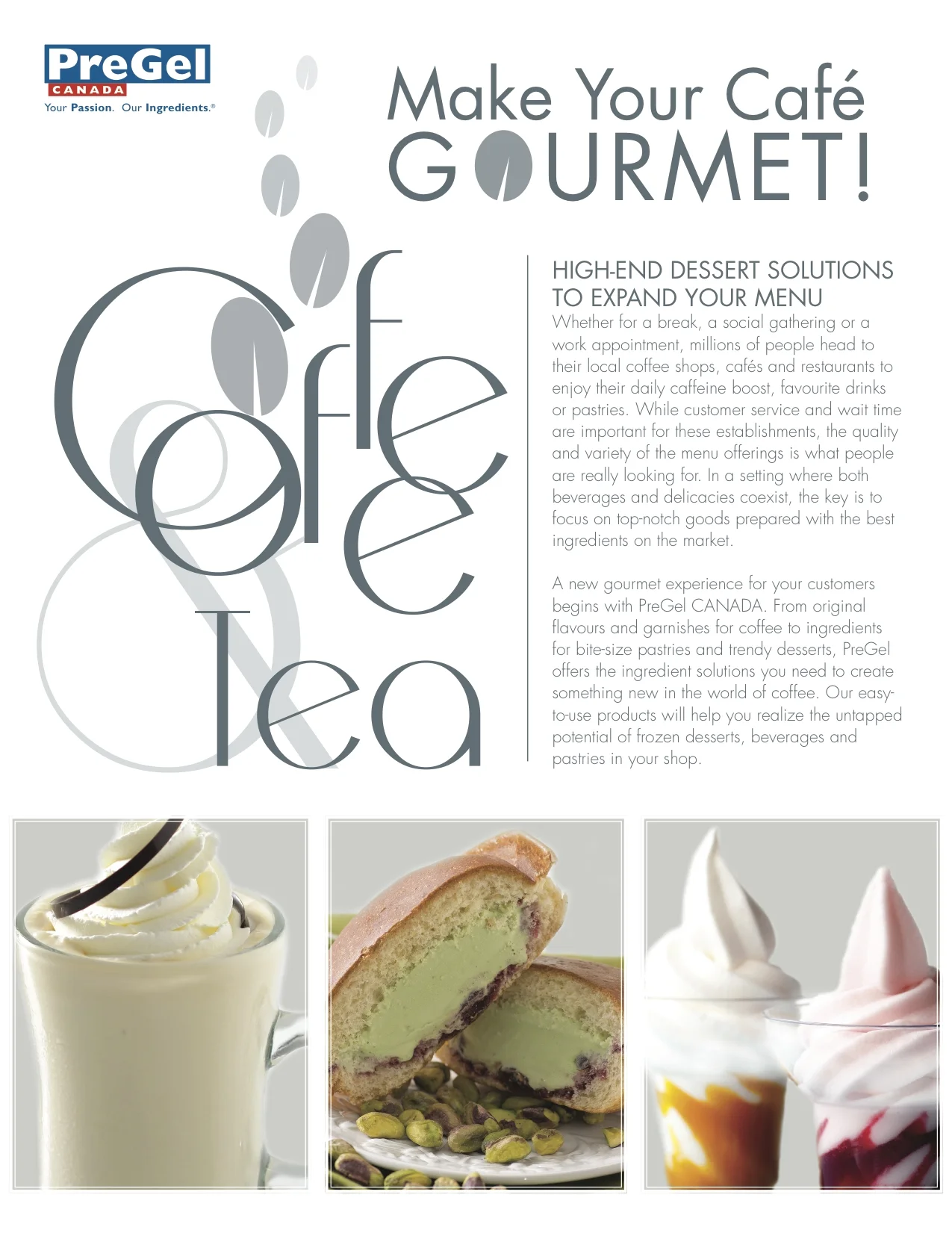 PreGel
CANADA
Your Passion. Our Ingredients.®

Make Your Café
GOURMET!

Coffee
&
Tea

HIGH-END DESSERT SOLUTIONS TO EXPAND YOUR MENU

Whether for a break, a social gathering or a work appointment, millions of people head to their local coffee shops, cafés and restaurants to enjoy their daily caffeine boost, favourite drinks or pastries. While customer service and wait time are important for these establishments, the quality and variety of the menu offerings is what people are really looking for. In a setting where both beverages and delicacies coexist, the key is to focus on top-notch goods prepared with the best ingredients on the market.

A new gourmet experience for your customers begins with PreGel CANADA. From original flavours and garnishes for coffee to ingredients for bite-size pastries and trendy desserts, PreGel offers the ingredient solutions you need to create something new in the world of coffee. Our easy-to-use products will help you realize the untapped potential of frozen desserts, beverages and pastries in your shop.